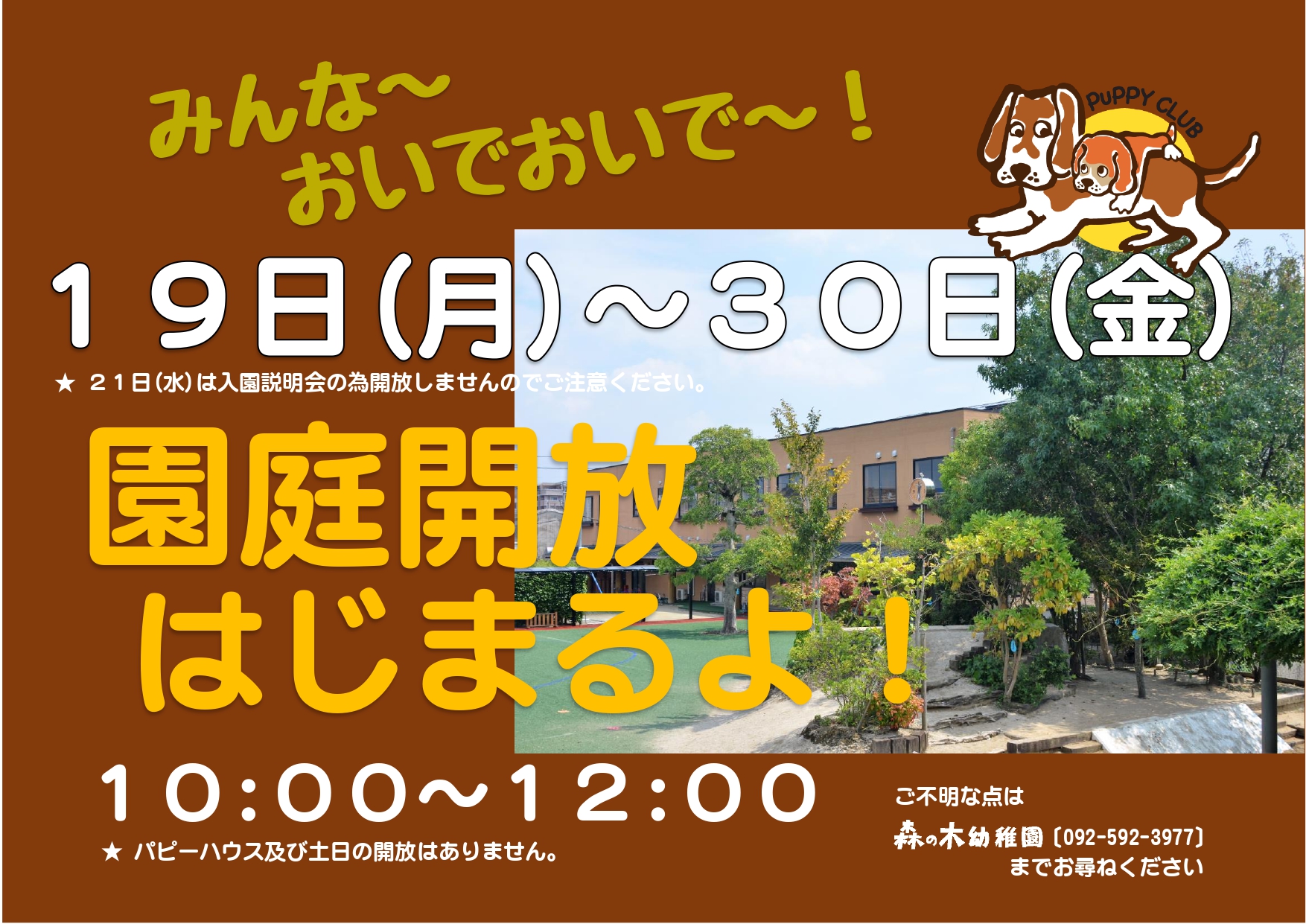 みんな～
おいでおいで～！

PUPPY CLUB

１９日(月)～３０日(金)

★ ２１日(水)は入園説明会の為開放しませんのでご注意ください。

園庭開放
はじまるよ！

１０:００～１２:００

★ パピーハウス及び土日の開放はありません。

ご不明な点は
森の木幼稚園〔092-592-3977〕
までお尋ねください